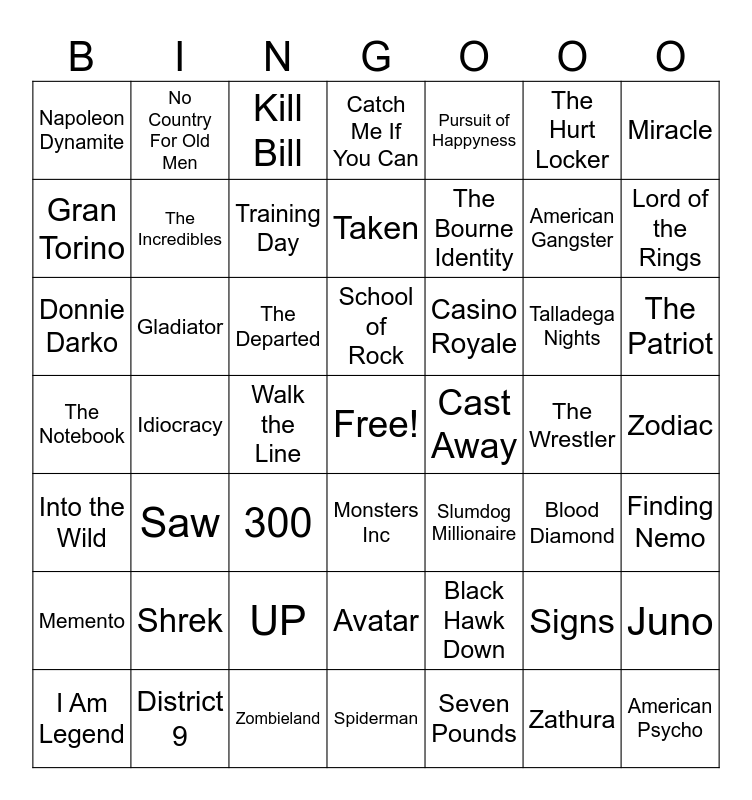 | B | I | N | G | O | O | O |
|---|---|---|---|---|---|---|
| Napoleon Dynamite | No Country For Old Men | Kill Bill | Catch Me If You Can | Pursuit of Happyness | The Hurt Locker | Miracle |
| Gran Torino | The Incredibles | Training Day | Taken | The Bourne Identity | American Gangster | Lord of the Rings |
| Donnie Darko | Gladiator | The Departed | School of Rock | Casino Royale | Talladega Nights | The Patriot |
| The Notebook | Idiocracy | Walk the Line | Free! | Cast Away | The Wrestler | Zodiac |
| Into the Wild | Saw | 300 | Monsters Inc | Slumdog Millionaire | Blood Diamond | Finding Nemo |
| Memento | Shrek | UP | Avatar | Black Hawk Down | Signs | Juno |
| I Am Legend | District 9 | Zombieland | Spiderman | Seven Pounds | Zathura | American Psycho |